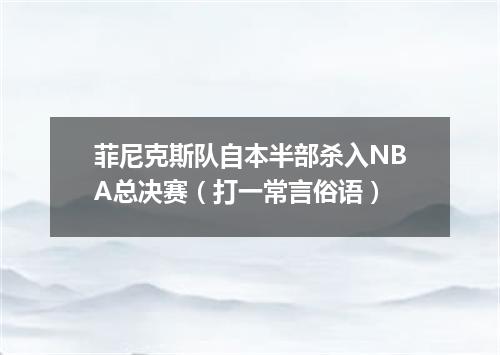 菲尼克斯队自本半部杀入NBA总决赛（打一常言俗语）